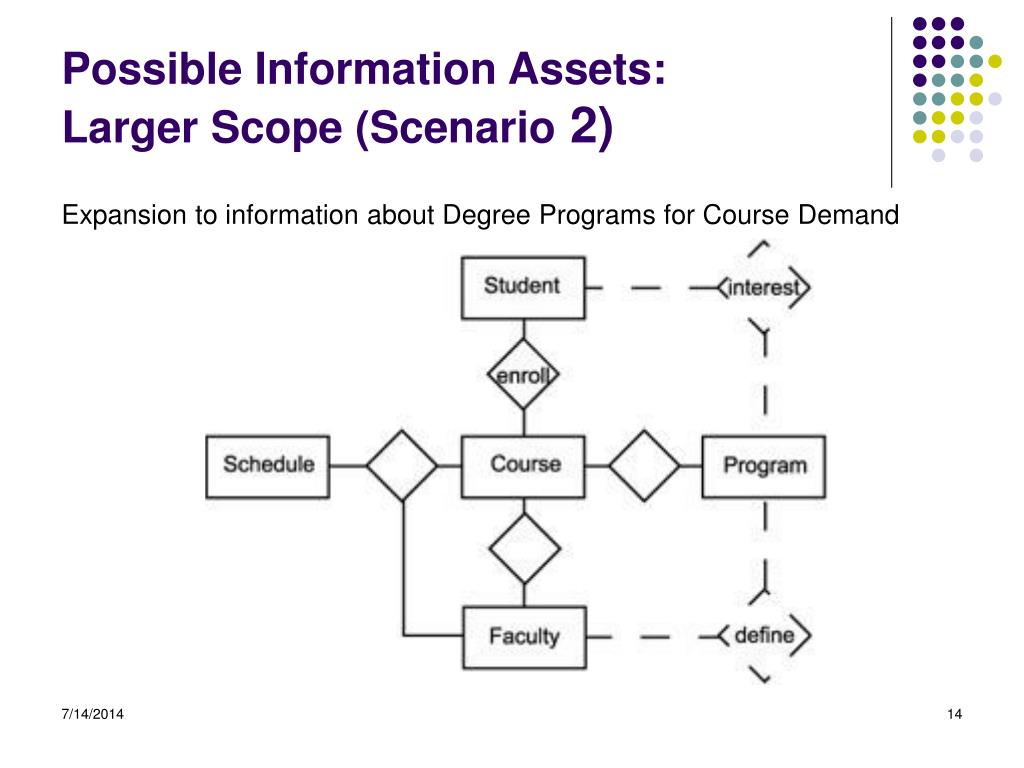 Possible Information Assets:
Larger Scope (Scenario 2)

Expansion to information about Degree Programs for Course Demand

Student
interest
enroll
Schedule
Course
Program
Faculty
define

7/14/2014

14